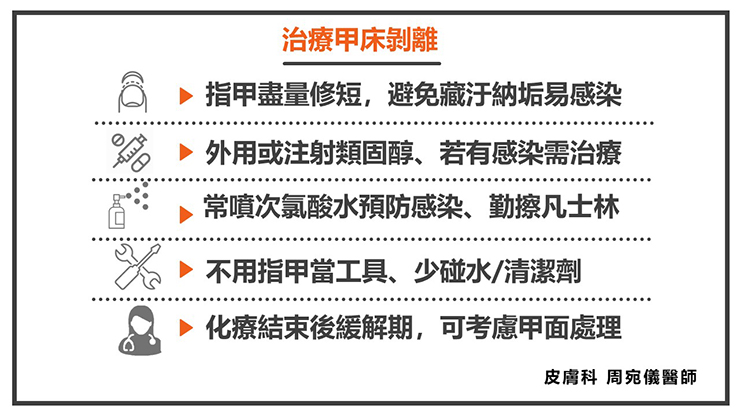 治療甲床剝離

▶ 指甲盡量修短，避免藏汙納垢易感染

▶ 外用或注射類固醇、若有感染需治療

▶ 常噴次氯酸水預防感染、勤擦凡士林

▶ 不用指甲當工具、少碰水/清潔劑

▶ 化療結束後緩解期，可考慮甲面處理

皮膚科 周宛儀醫師